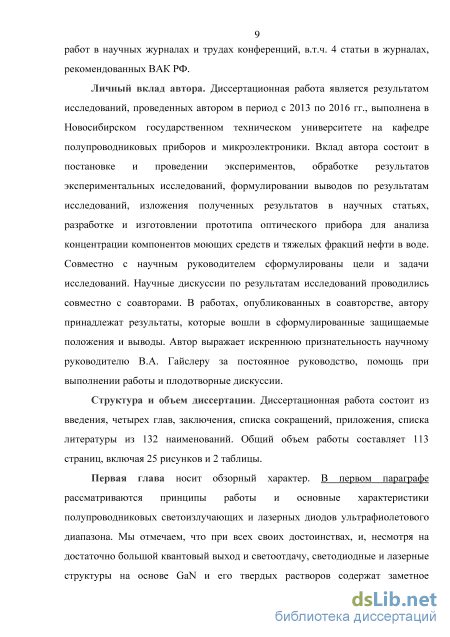 9

работ в научных журналах и трудах конференций, в.т.ч. 4 статьи в журналах, рекомендованных ВАК РФ.

Личный вклад автора. Диссертационная работа является результатом исследований, проведенных автором в период с 2013 по 2016 гг., выполнена в Новосибирском государственном техническом университете на кафедре полупроводниковых приборов и микроэлектроники. Вклад автора состоит в постановке и проведении экспериментов, обработке результатов экспериментальных исследований, формулировании выводов по результатам исследований, изложения полученных результатов в научных статьях, разработке и изготовлении прототипа оптического прибора для анализа концентрации компонентов моющих средств и тяжелых фракций нефти в воде. Совместно с научным руководителем сформулированы цели и задачи исследований. Научные дискуссии по результатам исследований проводились совместно с соавторами. В работах, опубликованных в соавторстве, автору принадлежат результаты, которые вошли в сформулированные защищаемые положения и выводы. Автор выражает искреннюю признательность научному руководителю В.А. Гайслеру за постоянное руководство, помощь при выполнении работы и плодотворные дискуссии.

Структура и объем диссертации. Диссертационная работа состоит из введения, четырех глав, заключения, списка сокращений, приложения, списка литературы из 132 наименований. Общий объем работы составляет 113 страниц, включая 25 рисунков и 2 таблицы.

Первая глава носит обзорный характер. В первом параграфе рассматриваются принципы работы и основные характеристики полупроводниковых светоизлучающих и лазерных диодов ультрафиолетового диапазона. Мы отмечаем, что при всех своих достоинствах, и, несмотря на достаточно большой квантовый выход и светоотдачу, светодиодные и лазерные структуры на основе GaN и его твердых растворов содержат заметное

dsLib.net
библиотека диссертаций